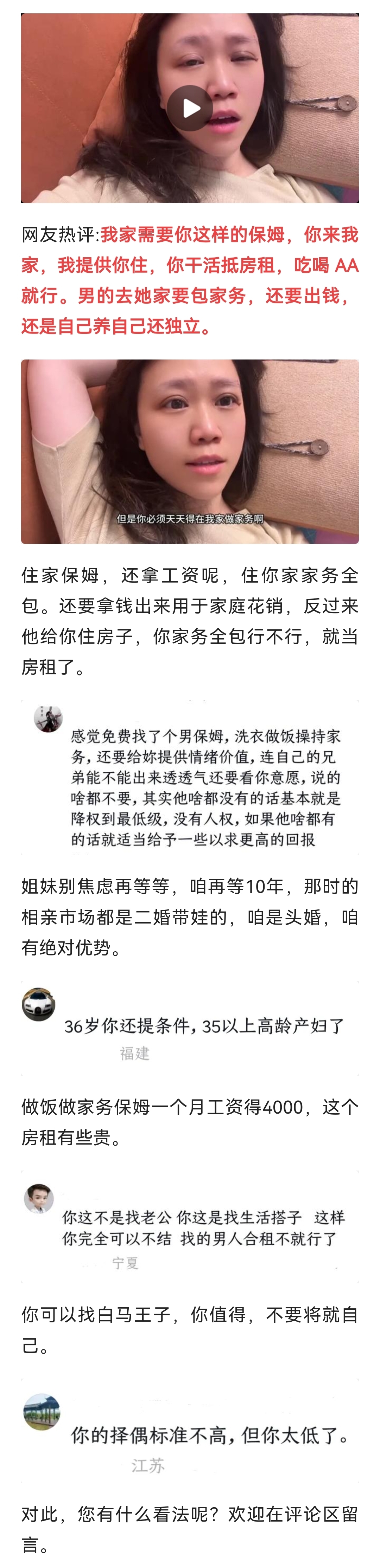 网友热评:我家需要你这样的保姆，你来我家，我提供你住，你干活抵房租，吃喝 AA 就行。男的去她家要包家务，还要出钱，还是自己养自己还独立。

但是你必须天天得在我家做家务啊

住家保姆，还拿工资呢，住你家家务全包。还要拿钱出来用于家庭花销，反过来他给你住房子，你家务全包行不行，就当房租了。

感觉免费找了个男保姆，洗衣做饭操持家务，还要给妳提供情绪价值，连自己的兄弟能不能出来透透气还要看你意愿，说的啥都不要，其实他啥都没有的话基本就是降权到最低级，没有人权，如果他啥都有的话就适当给予一些以求更高的回报

姐妹别焦虑再等等，咱再等10年，那时的相亲市场都是二婚带娃的，咱是头婚，咱有绝对优势。

36岁你还提条件，35以上高龄产妇了
福建

做饭做家务保姆一个月工资得4000，这个房租有些贵。

你这不是找老公 你这是找生活搭子 这样你完全可以不结 找的男人合租不就行了
宁夏

你可以找白马王子，你值得，不要将就自己。

你的择偶标准不高，但你太低了。
江苏

对此，您有什么看法呢？欢迎在评论区留言。